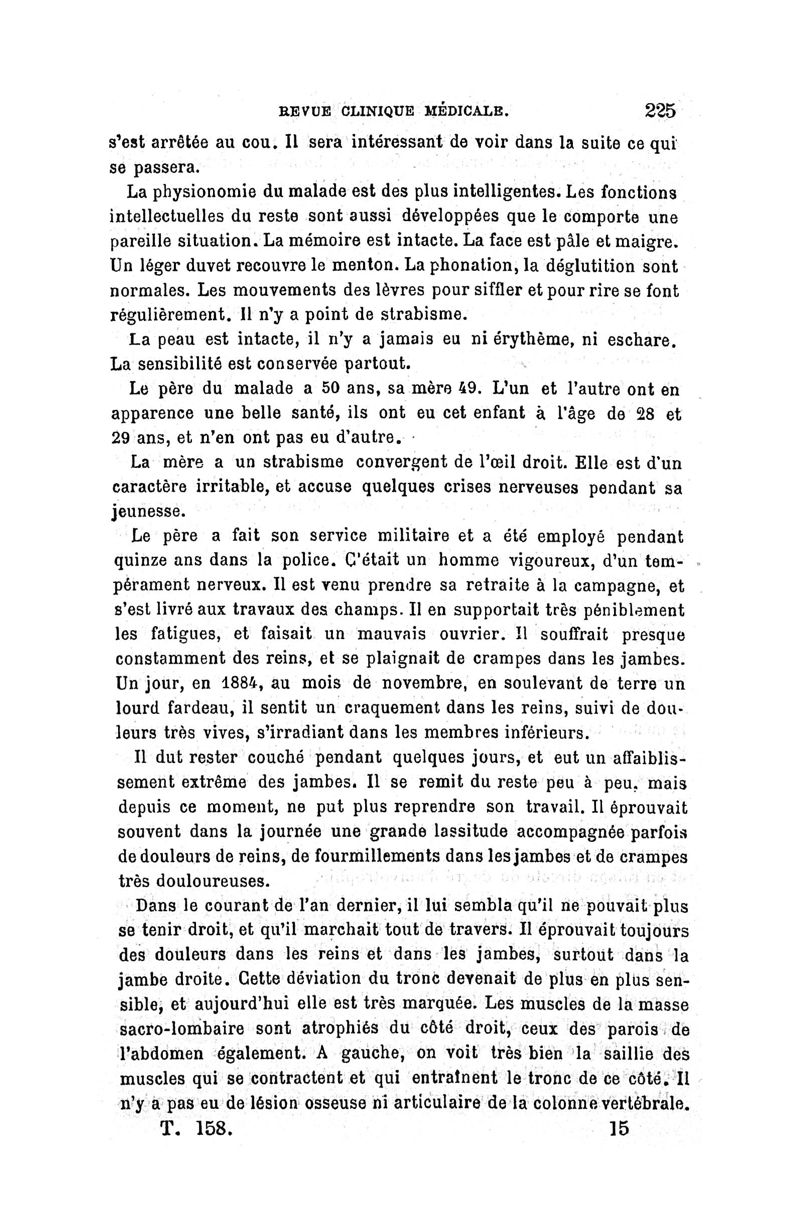 REVUE CLINIQUE MÉDICALE. 225

s'est arrêtée au cou. Il sera intéressant de voir dans la suite ce qui se passera.

La physionomie du malade est des plus intelligentes. Les fonctions intellectuelles du reste sont aussi développées que le comporte une pareille situation. La mémoire est intacte. La face est pâle et maigre. Un léger duvet recouvre le menton. La phonation, la déglutition sont normales. Les mouvements des lèvres pour siffler et pour rire se font régulièrement. Il n'y a point de strabisme.

La peau est intacte, il n'y a jamais eu ni érythème, ni eschare. La sensibilité est conservée partout.

Le père du malade a 50 ans, sa mère 49. L'un et l'autre ont en apparence une belle santé, ils ont eu cet enfant à l'âge de 28 et 29 ans, et n'en ont pas eu d'autre.

La mère a un strabisme convergent de l'œil droit. Elle est d'un caractère irritable, et accuse quelques crises nerveuses pendant sa jeunesse.

Le père a fait son service militaire et a été employé pendant quinze ans dans la police. C'était un homme vigoureux, d'un tempérament nerveux. Il est venu prendre sa retraite à la campagne, et s'est livré aux travaux des champs. Il en supportait très péniblement les fatigues, et faisait un mauvais ouvrier. Il souffrait presque constamment des reins, et se plaignait de crampes dans les jambes. Un jour, en 1884, au mois de novembre, en soulevant de terre un lourd fardeau, il sentit un craquement dans les reins, suivi de douleurs très vives, s'irradiant dans les membres inférieurs.

Il dut rester couché pendant quelques jours, et eut un affaiblissement extrême des jambes. Il se remit du reste peu à peu, mais depuis ce moment, ne put plus reprendre son travail. Il éprouvait souvent dans la journée une grande lassitude accompagnée parfois de douleurs de reins, de fourmillements dans les jambes et de crampes très douloureuses.

Dans le courant de l'an dernier, il lui sembla qu'il ne pouvait plus se tenir droit, et qu'il marchait tout de travers. Il éprouvait toujours des douleurs dans les reins et dans les jambes, surtout dans la jambe droite. Cette déviation du tronc devenait de plus en plus sensible, et aujourd'hui elle est très marquée. Les muscles de la masse sacro-lombaire sont atrophiés du côté droit, ceux des parois de l'abdomen également. A gauche, on voit très bien la saillie des muscles qui se contractent et qui entraînent le tronc de ce côté. Il n'y a pas eu de lésion osseuse ni articulaire de la colonne vertébrale.

T. 158. 15